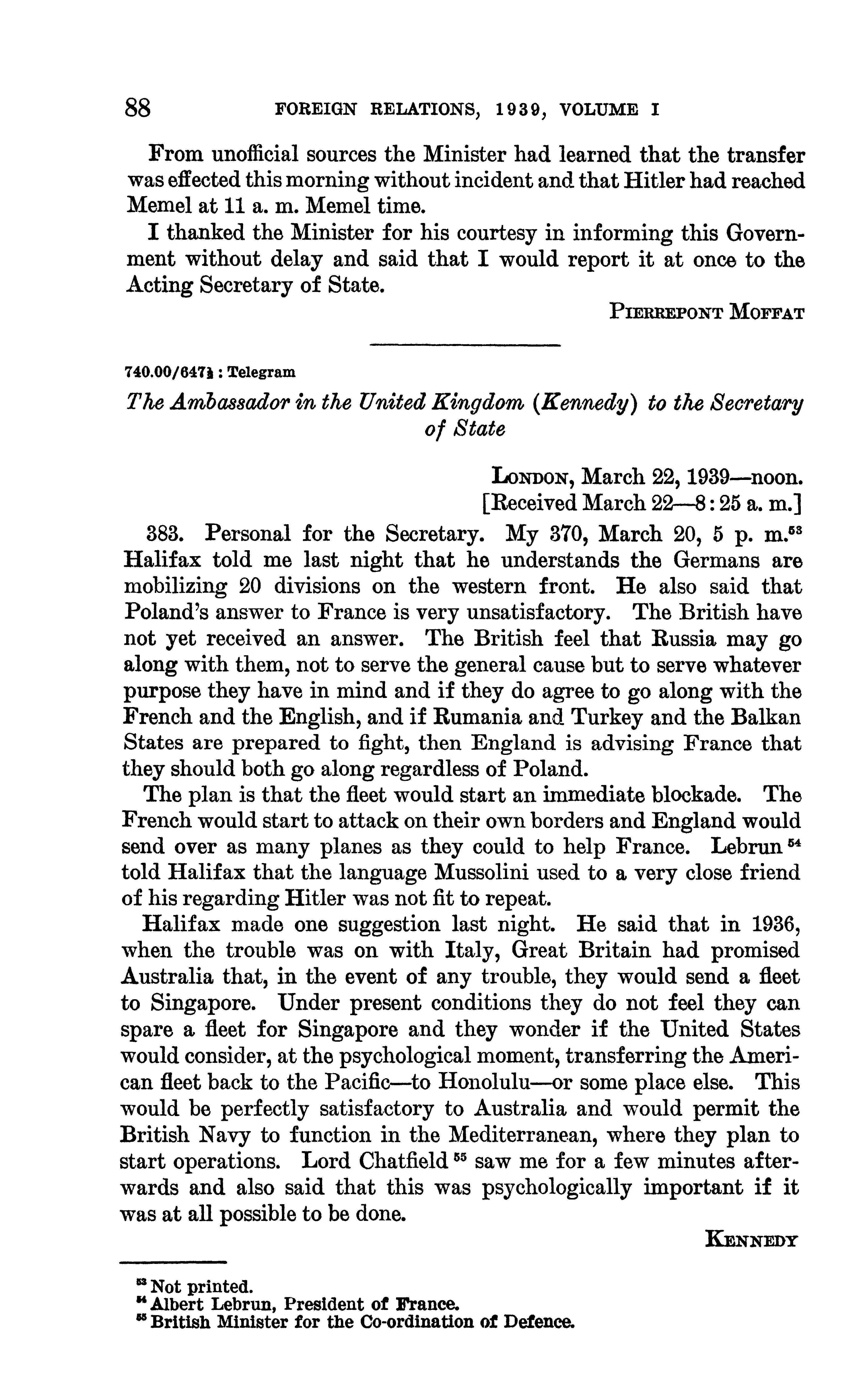 88 FOREIGN RELATIONS, 1939, VOLUME I

From unofficial sources the Minister had learned that the transfer was effected this morning without incident and that Hitler had reached Memel at 11 a. m. Memel time.

I thanked the Minister for his courtesy in informing this Government without delay and said that I would report it at once to the Acting Secretary of State.

PIERREPONT MOFFAT

740.00/647½ : Telegram

The Ambassador in the United Kingdom (Kennedy) to the Secretary of State

LONDON, March 22, 1939—noon.
[Received March 22—8:25 a. m.]

383. Personal for the Secretary. My 370, March 20, 5 p. m.$^{53}$ Halifax told me last night that he understands the Germans are mobilizing 20 divisions on the western front. He also said that Poland's answer to France is very unsatisfactory. The British have not yet received an answer. The British feel that Russia may go along with them, not to serve the general cause but to serve whatever purpose they have in mind and if they do agree to go along with the French and the English, and if Rumania and Turkey and the Balkan States are prepared to fight, then England is advising France that they should both go along regardless of Poland.

The plan is that the fleet would start an immediate blockade. The French would start to attack on their own borders and England would send over as many planes as they could to help France. Lebrun$^{54}$ told Halifax that the language Mussolini used to a very close friend of his regarding Hitler was not fit to repeat.

Halifax made one suggestion last night. He said that in 1936, when the trouble was on with Italy, Great Britain had promised Australia that, in the event of any trouble, they would send a fleet to Singapore. Under present conditions they do not feel they can spare a fleet for Singapore and they wonder if the United States would consider, at the psychological moment, transferring the American fleet back to the Pacific—to Honolulu—or some place else. This would be perfectly satisfactory to Australia and would permit the British Navy to function in the Mediterranean, where they plan to start operations. Lord Chatfield$^{55}$ saw me for a few minutes afterwards and also said that this was psychologically important if it was at all possible to be done.

KENNEDY

$^{53}$ Not printed.
$^{54}$ Albert Lebrun, President of France.
$^{55}$ British Minister for the Co-ordination of Defence.